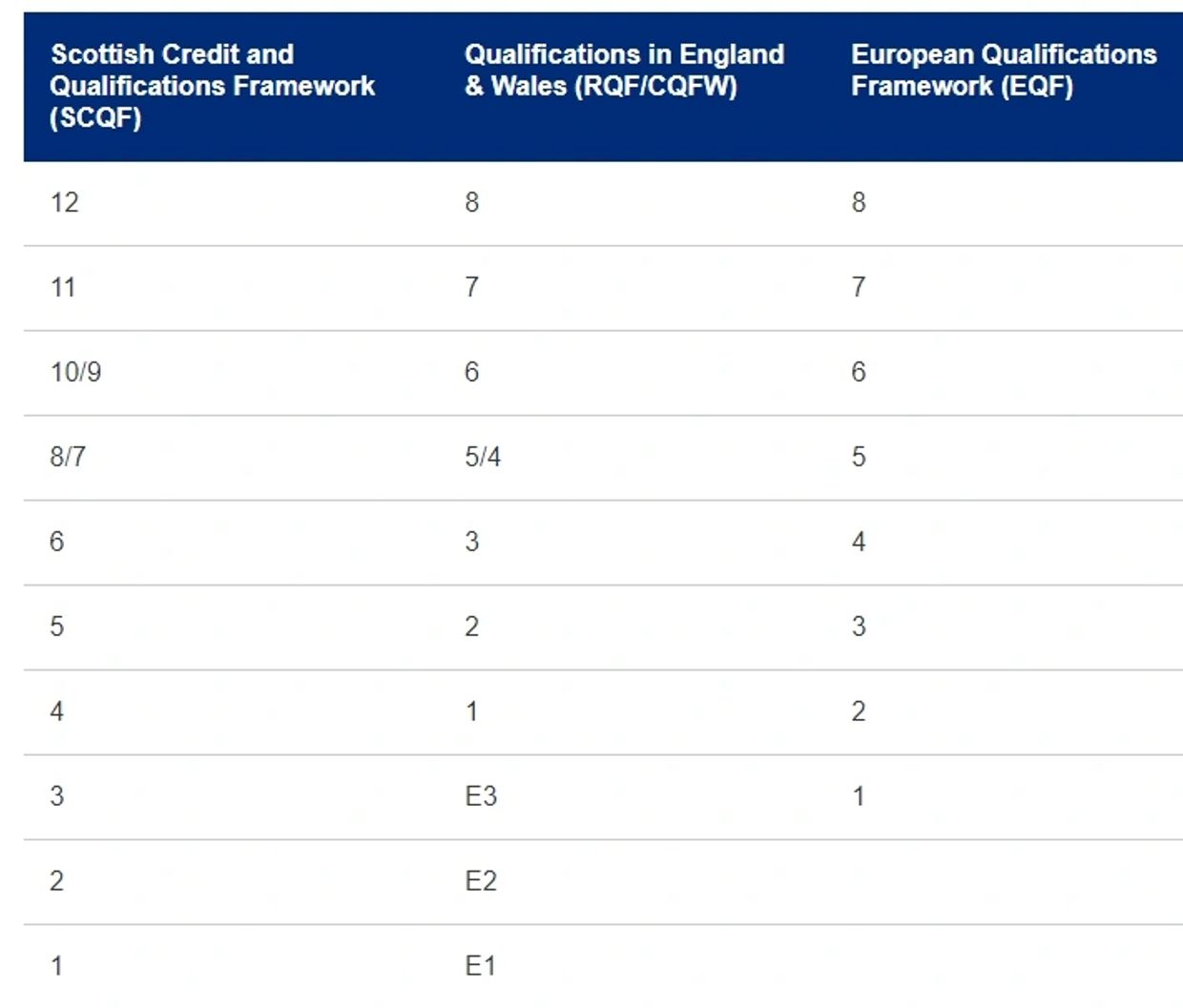 | Scottish Credit and Qualifications Framework (SCQF) | Qualifications in England & Wales (RQF/CQFW) | European Qualifications Framework (EQF) |
|---|---|---|
| 12 | 8 | 8 |
| 11 | 7 | 7 |
| 10/9 | 6 | 6 |
| 8/7 | 5/4 | 5 |
| 6 | 3 | 4 |
| 5 | 2 | 3 |
| 4 | 1 | 2 |
| 3 | E3 | 1 |
| 2 | E2 | |
| 1 | E1 | |